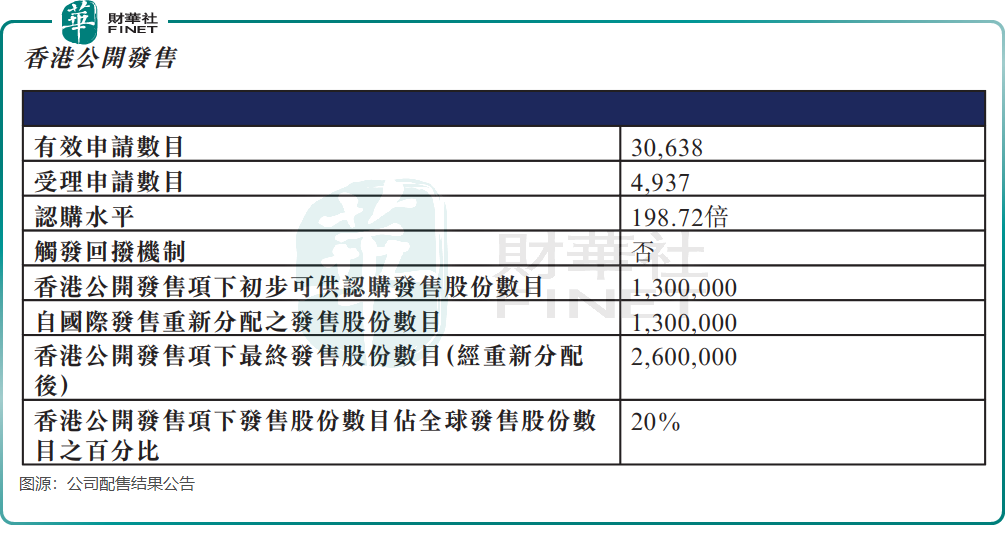 華 財華社 FINET

香港公開發售

| | |
|---|---|
| 有效申請數目 | 30,638 |
| 受理申請數目 | 4,937 |
| 認購水平 | 198.72倍 |
| 觸發回撥機制 | 否 |
| 香港公開發售項下初步可供認購發售股份數目 | 1,300,000 |
| 自國際發售重新分配之發售股份數目 | 1,300,000 |
| 香港公開發售項下最終發售股份數目(經重新分配後) | 2,600,000 |
| 香港公開發售項下發售股份數目佔全球發售股份數目之百分比 | 20% |

財華社 FINET

图源：公司配售结果公告